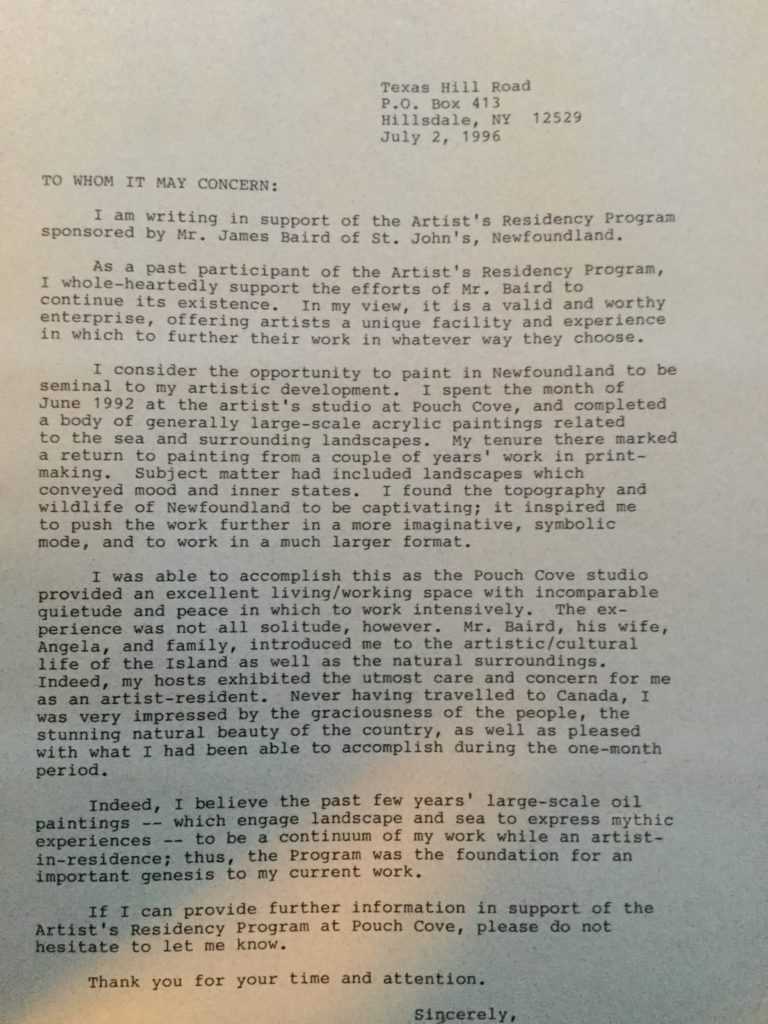 Texas Hill Road
P.O. Box 413
Hillsdale, NY 12529
July 2, 1996

TO WHOM IT MAY CONCERN:

I am writing in support of the Artist's Residency Program sponsored by Mr. James Baird of St. John's, Newfoundland.

As a past participant of the Artist's Residency Program, I whole-heartedly support the efforts of Mr. Baird to continue its existence. In my view, it is a valid and worthy enterprise, offering artists a unique facility and experience in which to further their work in whatever way they choose.

I consider the opportunity to paint in Newfoundland to be seminal to my artistic development. I spent the month of June 1992 at the artist's studio at Pouch Cove, and completed a body of generally large-scale acrylic paintings related to the sea and surrounding landscapes. My tenure there marked a return to painting from a couple of years' work in printmaking. Subject matter had included landscapes which conveyed mood and inner states. I found the topography and wildlife of Newfoundland to be captivating; it inspired me to push the work further in a more imaginative, symbolic mode, and to work in a much larger format.

I was able to accomplish this as the Pouch Cove studio provided an excellent living/working space with incomparable quietude and peace in which to work intensively. The experience was not all solitude, however. Mr. Baird, his wife, Angela, and family, introduced me to the artistic/cultural life of the Island as well as the natural surroundings. Indeed, my hosts exhibited the utmost care and concern for me as an artist-resident. Never having travelled to Canada, I was very impressed by the graciousness of the people, the stunning natural beauty of the country, as well as pleased with what I had been able to accomplish during the one-month period.

Indeed, I believe the past few years' large-scale oil paintings -- which engage landscape and sea to express mythic experiences -- to be a continuum of my work while an artist-in-residence; thus, the Program was the foundation for an important genesis to my current work.

If I can provide further information in support of the Artist's Residency Program at Pouch Cove, please do not hesitate to let me know.

Thank you for your time and attention.

Sincerely,